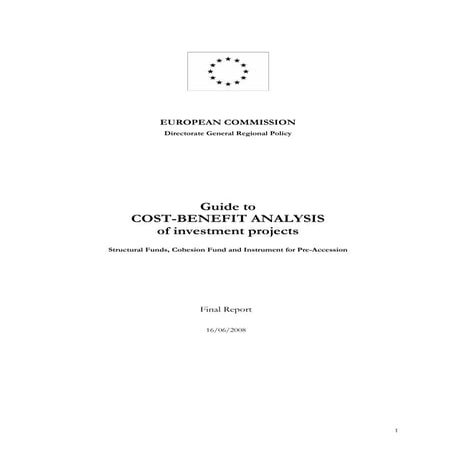 EUROPEAN COMMISSION
Directorate General Regional Policy

Guide to
COST-BENEFIT ANALYSIS
of investment projects

Structural Funds, Cohesion Fund and Instrument for Pre-Accession

Final Report

16/06/2008

1